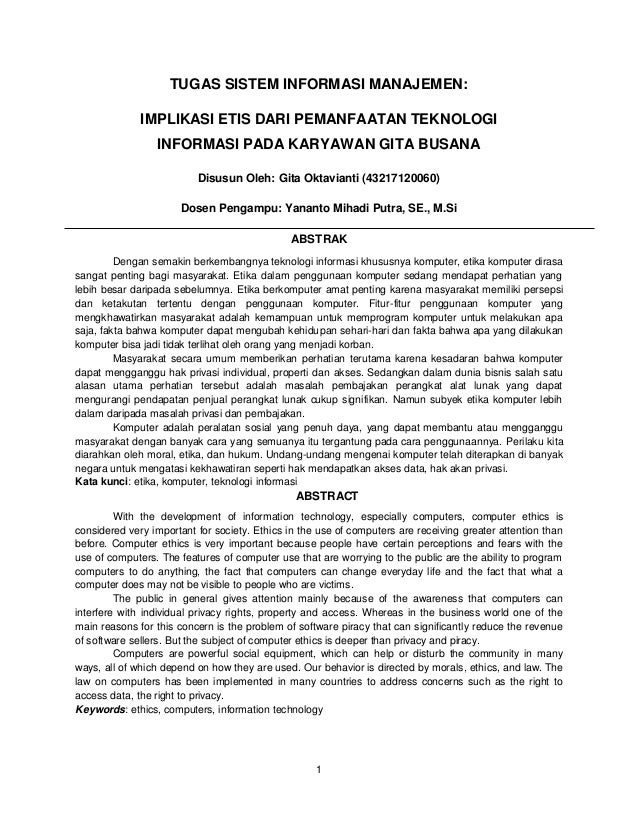 TUGAS SISTEM INFORMASI MANAJEMEN:

IMPLIKASI ETIS DARI PEMANFAATAN TEKNOLOGI INFORMASI PADA KARYAWAN GITA BUSANA

Disusun Oleh: Gita Oktavianti (43217120060)

Dosen Pengampu: Yananto Mihadi Putra, SE., M.Si

ABSTRAK

Dengan semakin berkembangnya teknologi informasi khususnya komputer, etika komputer dirasa sangat penting bagi masyarakat. Etika dalam penggunaan komputer sedang mendapat perhatian yang lebih besar daripada sebelumnya. Etika berkomputer amat penting karena masyarakat memiliki persepsi dan ketakutan tertentu dengan penggunaan komputer. Fitur-fitur penggunaan komputer yang mengkhawatirkan masyarakat adalah kemampuan untuk memprogram komputer untuk melakukan apa saja, fakta bahwa komputer dapat mengubah kehidupan sehari-hari dan fakta bahwa apa yang dilakukan komputer bisa jadi tidak terlihat oleh orang yang menjadi korban.

Masyarakat secara umum memberikan perhatian terutama karena kesadaran bahwa komputer dapat mengganggu hak privasi individual, properti dan akses. Sedangkan dalam dunia bisnis salah satu alasan utama perhatian tersebut adalah masalah pembajakan perangkat alat lunak yang dapat mengurangi pendapatan penjual perangkat lunak cukup signifikan. Namun subyek etika komputer lebih dalam daripada masalah privasi dan pembajakan.

Komputer adalah peralatan sosial yang penuh daya, yang dapat membantu atau mengganggu masyarakat dengan banyak cara yang semuanya itu tergantung pada cara penggunaannya. Perilaku kita diarahkan oleh moral, etika, dan hukum. Undang-undang mengenai komputer telah diterapkan di banyak negara untuk mengatasi kekhawatiran seperti hak mendapatkan akses data, hak akan privasi.
Kata kunci: etika, komputer, teknologi informasi

ABSTRACT

With the development of information technology, especially computers, computer ethics is considered very important for society. Ethics in the use of computers are receiving greater attention than before. Computer ethics is very important because people have certain perceptions and fears with the use of computers. The features of computer use that are worrying to the public are the ability to program computers to do anything, the fact that computers can change everyday life and the fact that what a computer does may not be visible to people who are victims.

The public in general gives attention mainly because of the awareness that computers can interfere with individual privacy rights, property and access. Whereas in the business world one of the main reasons for this concern is the problem of software piracy that can significantly reduce the revenue of software sellers. But the subject of computer ethics is deeper than privacy and piracy.

Computers are powerful social equipment, which can help or disturb the community in many ways, all of which depend on how they are used. Our behavior is directed by morals, ethics, and law. The law on computers has been implemented in many countries to address concerns such as the right to access data, the right to privacy.
Keywords: ethics, computers, information technology

1